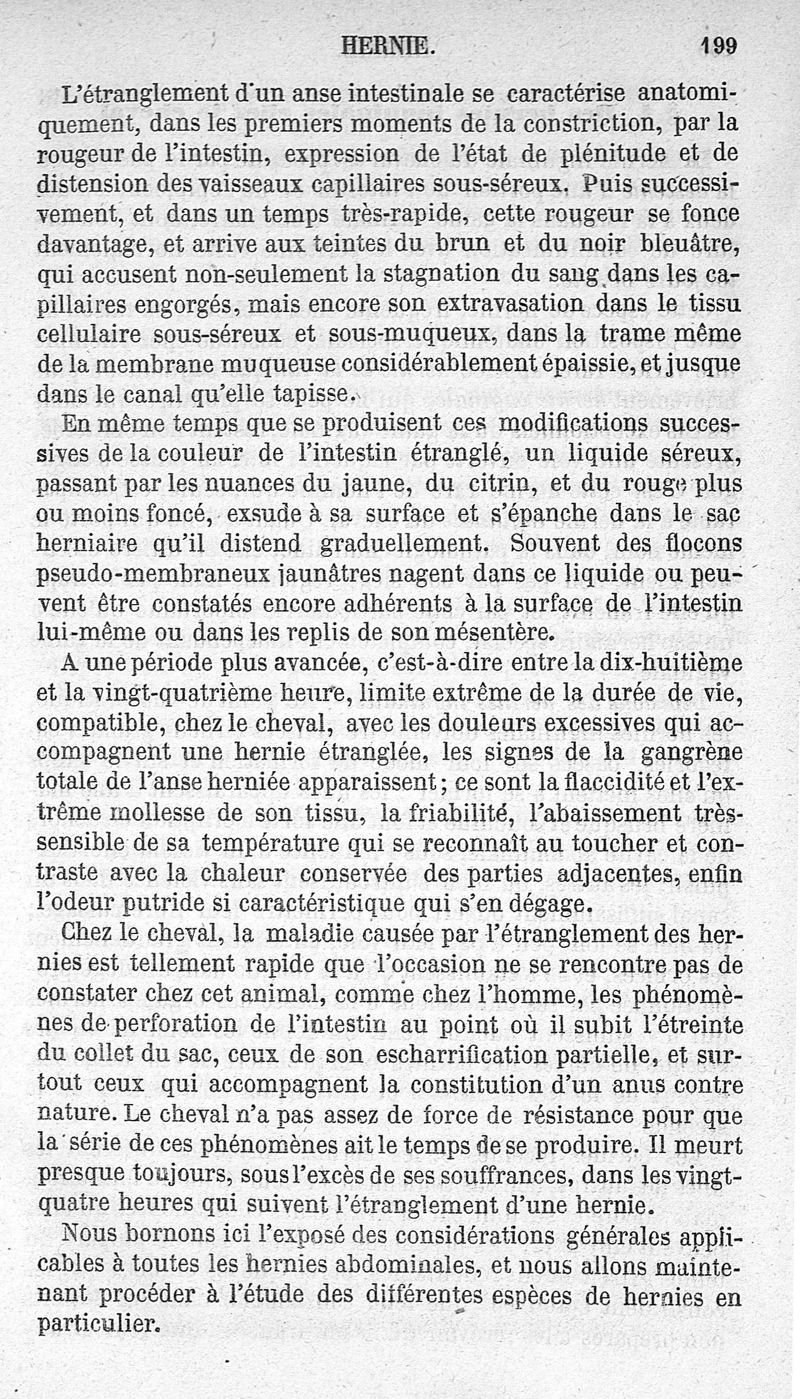 HERNIE. 199

L'étranglement d'un anse intestinale se caractérise anatomiquement, dans les premiers moments de la constriction, par la rougeur de l'intestin, expression de l'état de plénitude et de distension des vaisseaux capillaires sous-séreux. Puis successivement, et dans un temps très-rapide, cette rougeur se fonce davantage, et arrive aux teintes du brun et du noir bleuâtre, qui accusent non-seulement la stagnation du sang dans les capillaires engorgés, mais encore son extravasation dans le tissu cellulaire sous-séreux et sous-muqueux, dans la trame même de la membrane muqueuse considérablement épaissie, et jusque dans le canal qu'elle tapisse.

En même temps que se produisent ces modifications successives de la couleur de l'intestin étranglé, un liquide séreux, passant par les nuances du jaune, du citrin, et du rouge plus ou moins foncé, exsude à sa surface et s'épanche dans le sac herniaire qu'il distend graduellement. Souvent des flocons pseudo-membraneux jaunâtres nagent dans ce liquide ou peuvent être constatés encore adhérents à la surface de l'intestin lui-même ou dans les replis de son mésentère.

A une période plus avancée, c'est-à-dire entre la dix-huitième et la vingt-quatrième heure, limite extrême de la durée de vie, compatible, chez le cheval, avec les douleurs excessives qui accompagnent une hernie étranglée, les signes de la gangrène totale de l'anse herniée apparaissent; ce sont la flaccidité et l'extrême mollesse de son tissu, la friabilité, l'abaissement très-sensible de sa température qui se reconnaît au toucher et contraste avec la chaleur conservée des parties adjacentes, enfin l'odeur putride si caractéristique qui s'en dégage.

Chez le cheval, la maladie causée par l'étranglement des hernies est tellement rapide que l'occasion ne se rencontre pas de constater chez cet animal, comme chez l'homme, les phénomènes de perforation de l'intestin au point où il subit l'étreinte du collet du sac, ceux de son escharrification partielle, et surtout ceux qui accompagnent la constitution d'un anus contre nature. Le cheval n'a pas assez de force de résistance pour que la série de ces phénomènes ait le temps de se produire. Il meurt presque toujours, sous l'excès de ses souffrances, dans les vingt-quatre heures qui suivent l'étranglement d'une hernie.

Nous bornons ici l'exposé des considérations générales applicables à toutes les hernies abdominales, et nous allons maintenant procéder à l'étude des différentes espèces de hernies en particulier.